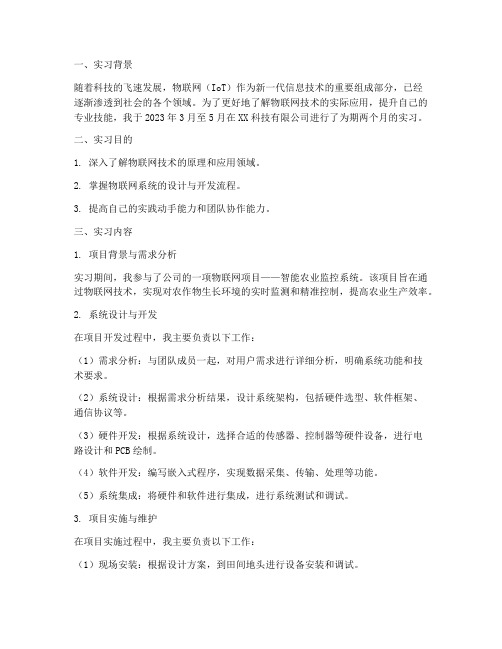 一、实习背景

随着科技的飞速发展，物联网（IoT）作为新一代信息技术的重要组成部分，已经逐渐渗透到社会的各个领域。为了更好地了解物联网技术的实际应用，提升自己的专业技能，我于 2023 年 3 月至 5 月在 XX 科技有限公司进行了为期两个月的实习。

二、实习目的

1. 深入了解物联网技术的原理和应用领域。

2. 掌握物联网系统的设计与开发流程。

3. 提高自己的实践动手能力和团队协作能力。

三、实习内容

1. 项目背景与需求分析

实习期间，我参与了公司的一项物联网项目——智能农业监控系统。该项目旨在通过物联网技术，实现对农作物生长环境的实时监测和精准控制，提高农业生产效率。

2. 系统设计与开发

在项目开发过程中，我主要负责以下工作：

（1）需求分析：与团队成员一起，对用户需求进行详细分析，明确系统功能和技术要求。

（2）系统设计：根据需求分析结果，设计系统架构，包括硬件选型、软件框架、通信协议等。

（3）硬件开发：根据系统设计，选择合适的传感器、控制器等硬件设备，进行电路设计和 PCB 绘制。

（4）软件开发：编写嵌入式程序，实现数据采集、传输、处理等功能。

（5）系统集成：将硬件和软件进行集成，进行系统测试和调试。

3. 项目实施与维护

在项目实施过程中，我主要负责以下工作：

（1）现场安装：根据设计方案，到田间地头进行设备安装和调试。